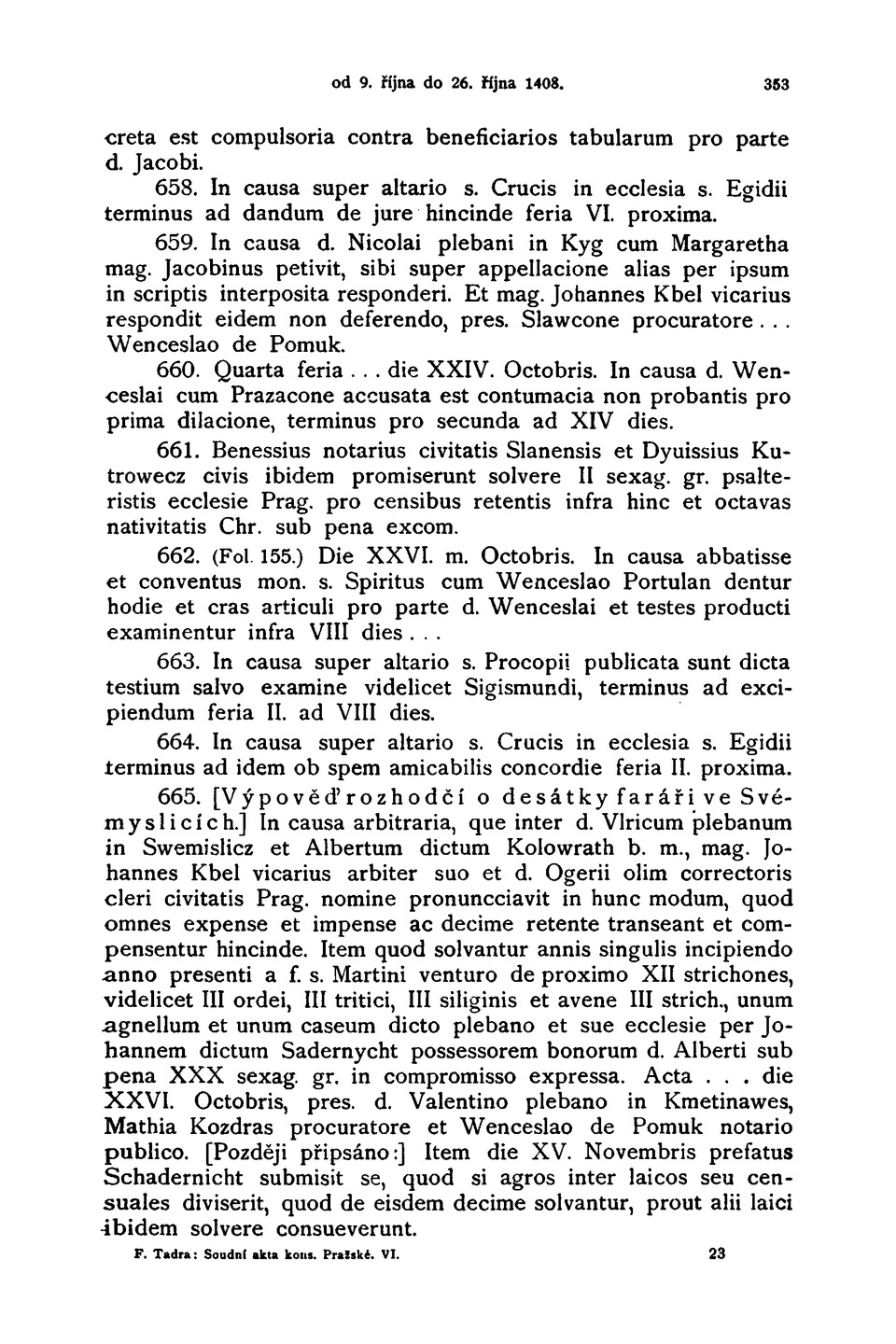 od 9. října do 26. října 1408. 353

creta est compulsoria contra beneficiarios tabularum pro parte d. Jacobi.

658. In causa super altario s. Crucis in ecclesia s. Egidii terminus ad dandum de jure hincinde feria VI. proxima.

659. In causa d. Nicolai plebani in Kyg cum Margaretha mag. Jacobinus petivit, sibi super appellacione alias per ipsum in scriptis interposita responderi. Et mag. Johannes Kbel vicarius respondit eidem non deferendo, pres. Slawcone procuratore... Wenceslao de Pomuk.

660. Quarta feria... die XXIV. Octobris. In causa d. Wenceslai cum Prazacone accusata est contumacia non probantis pro prima dilacione, terminus pro secunda ad XIV dies.

661. Benessius notarius civitatis Slanensis et Dyuissius Kutrowecz civis ibidem promiserunt solvere II sexag. gr. psalteristis ecclesie Prag. pro censibus retentis infra hinc et octavas nativitatis Chr. sub pena excom.

662. (Fol. 155.) Die XXVI. m. Octobris. In causa abbatisse et conventus mon. s. Spiritus cum Wenceslao Portulan dentur hodie et cras articuli pro parte d. Wenceslai et testes producti examinentur infra VIII dies...

663. In causa super altario s. Procopii publicata sunt dicta testium salvo examine videlicet Sigismundi, terminus ad excipiendum feria II. ad VIII dies.

664. In causa super altario s. Crucis in ecclesia s. Egidii terminus ad idem ob spem amicabilis concordie feria II. proxima.

665. [Výpověď rozhodčí o desátky faráři ve Svémyslicích.] In causa arbitraria, que inter d. Vlricum plebanum in Swemislicz et Albertum dictum Kolowrath b. m., mag. Johannes Kbel vicarius arbiter suo et d. Ogerii olim correctoris cleri civitatis Prag. nomine pronuncciavit in hunc modum, quod omnes expense et impense ac decime retente transeant et compensentur hincinde. Item quod solvantur annis singulis incipiendo anno presenti a f. s. Martini venturo de proximo XII strichones, videlicet III ordei, III tritici, III siliginis et avene III strich., unum agnellum et unum caseum dicto plebano et sue ecclesie per Johannem dictum Sadernycht possessorem bonorum d. Alberti sub pena XXX sexag. gr. in compromisso expressa. Acta . . . die XXVI. Octobris, pres. d. Valentino plebano in Kmetinawes, Mathia Kozdras procuratore et Wenceslao de Pomuk notario publico. [Později připsáno:] Item die XV. Novembris prefatus Schadernicht submisit se, quod si agros inter laicos seu censuales diviserit, quod de eisdem decime solvantur, prout alii laici ibidem solvere consueverunt.

F. Tadra: Soudní akta kons. Pražské. VI. 23